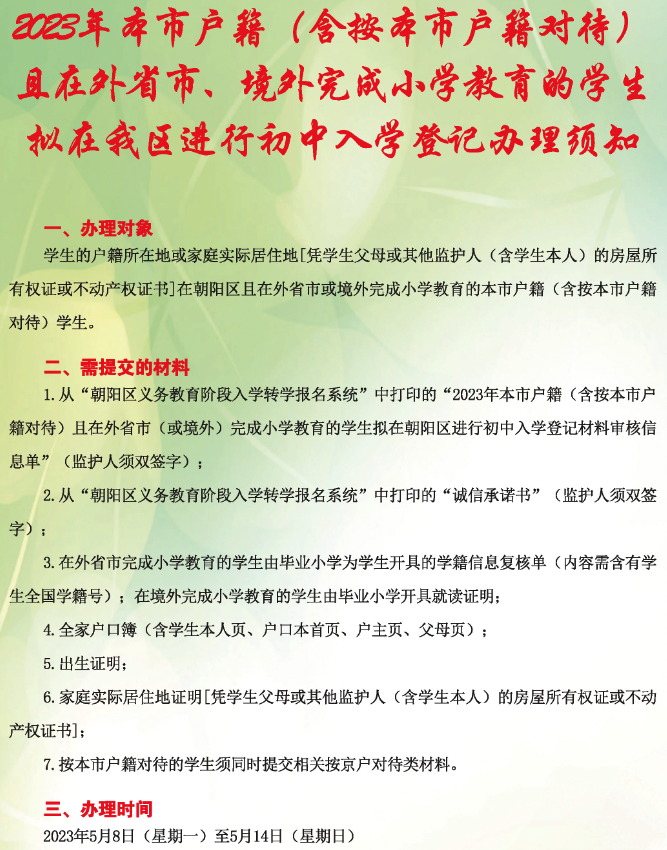 2023年本市户籍（含按本市户籍对待）且在外省市、境外完成小学教育的学生拟在我区进行初中入学登记办理须知

一、办理对象

学生的户籍所在地或家庭实际居住地［凭学生父母或其他监护人（含学生本人）的房屋所有权证或不动产权证书］在朝阳区且在外省市或境外完成小学教育的本市户籍（含按本市户籍对待）学生。

二、需提交的材料

1.从“朝阳区义务教育阶段入学转学报名系统”中打印的“2023年本市户籍（含按本市户籍对待）且在外省市（或境外）完成小学教育的学生拟在朝阳区进行初中入学登记材料审核信息单”（监护人须双签字）；

2.从“朝阳区义务教育阶段入学转学报名系统”中打印的“诚信承诺书”（监护人须双签字）；

3.在外省市完成小学教育的学生由毕业小学为学生开具的学籍信息复核单（内容需含有学生全国学籍号）；在境外完成小学教育的学生由毕业小学开具就读证明；

4.全家户口簿（含学生本人页、户口本首页、户主页、父母页）；

5.出生证明；

6.家庭实际居住地证明［凭学生父母或其他监护人（含学生本人）的房屋所有权证或不动产权证书］；

7.按本市户籍对待的学生须同时提交相关按京户对待类材料。

三、办理时间

2023年5月8日（星期一）至5月14日（星期日）